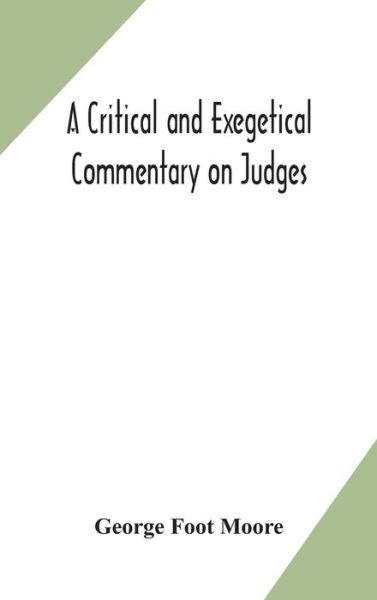 A Critical and Exegetical Commentary on Judges

George Foot Moore